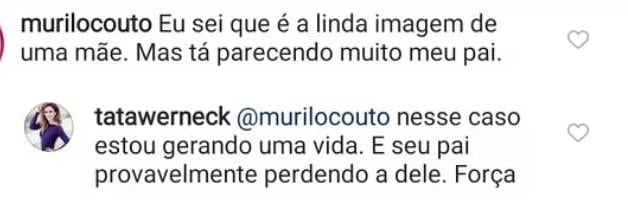 murilocouto Eu sei que é a linda imagem de uma mãe. Mas tá parecendo muito meu pai.

tatawerneck @murilocouto nesse caso estou gerando uma vida. E seu pai provavelmente perdendo a dele. Força